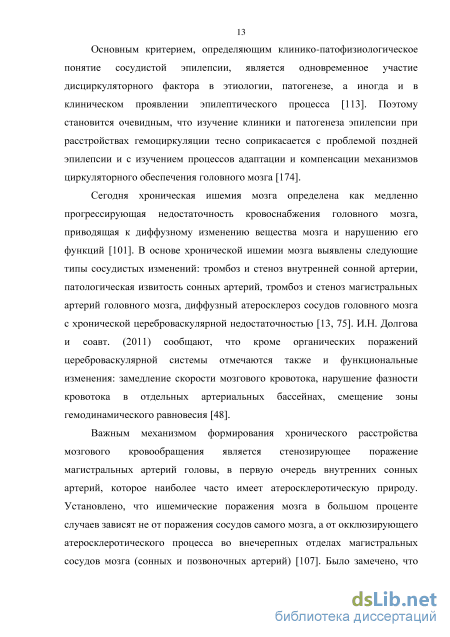 13

Основным критерием, определяющим клинико-патофизиологическое понятие сосудистой эпилепсии, является одновременное участие дисциркуляторного фактора в этиологии, патогенезе, а иногда и в клиническом проявлении эпилептического процесса [113]. Поэтому становится очевидным, что изучение клиники и патогенеза эпилепсии при расстройствах гемоциркуляции тесно соприкасается с проблемой поздней эпилепсии и с изучением процессов адаптации и компенсации механизмов циркуляторного обеспечения головного мозга [174].

Сегодня хроническая ишемия мозга определена как медленно прогрессирующая недостаточность кровоснабжения головного мозга, приводящая к диффузному изменению вещества мозга и нарушению его функций [101]. В основе хронической ишемии мозга выявлены следующие типы сосудистых изменений: тромбоз и стеноз внутренней сонной артерии, патологическая извитость сонных артерий, тромбоз и стеноз магистральных артерий головного мозга, диффузный атеросклероз сосудов головного мозга с хронической цереброваскулярной недостаточностью [13, 75]. И.Н. Долгова и соавт. (2011) сообщают, что кроме органических поражений цереброваскулярной системы отмечаются также и функциональные изменения: замедление скорости мозгового кровотока, нарушение фазности кровотока в отдельных артериальных бассейнах, смещение зоны гемодинамического равновесия [48].

Важным механизмом формирования хронического расстройства мозгового кровообращения является стенозирующее поражение магистральных артерий головы, в первую очередь внутренних сонных артерий, которое наиболее часто имеет атеросклеротическую природу. Установлено, что ишемические поражения мозга в большом проценте случаев зависят не от поражения сосудов самого мозга, а от окклюзирующего атеросклеротического процесса во внечерепных отделах магистральных сосудов мозга (сонных и позвоночных артерий) [107]. Было замечено, что

dsLib.net
библиотека диссертаций